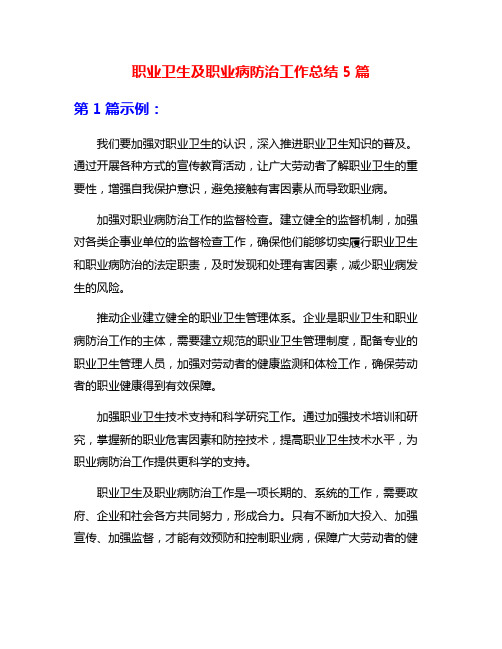 职业卫生及职业病防治工作总结 5 篇

第 1 篇示例：

我们要加强对职业卫生的认识，深入推进职业卫生知识的普及。通过开展各种方式的宣传教育活动，让广大劳动者了解职业卫生的重要性，增强自我保护意识，避免接触有害因素从而导致职业病。

加强对职业病防治工作的监督检查。建立健全的监督机制，加强对各类企事业单位的监督检查工作，确保他们能够切实履行职业卫生和职业病防治的法定职责，及时发现和处理有害因素，减少职业病发生的风险。

推动企业建立健全的职业卫生管理体系。企业是职业卫生和职业病防治工作的主体，需要建立规范的职业卫生管理制度，配备专业的职业卫生管理人员，加强对劳动者的健康监测和体检工作，确保劳动者的职业健康得到有效保障。

加强职业卫生技术支持和科学研究工作。通过加强技术培训和研究，掌握新的职业危害因素和防控技术，提高职业卫生技术水平，为职业病防治工作提供更科学的支持。

职业卫生及职业病防治工作是一项长期的、系统的工作，需要政府、企业和社会各方共同努力，形成合力。只有不断加大投入、加强宣传、加强监督，才能有效预防和控制职业病，保障广大劳动者的健